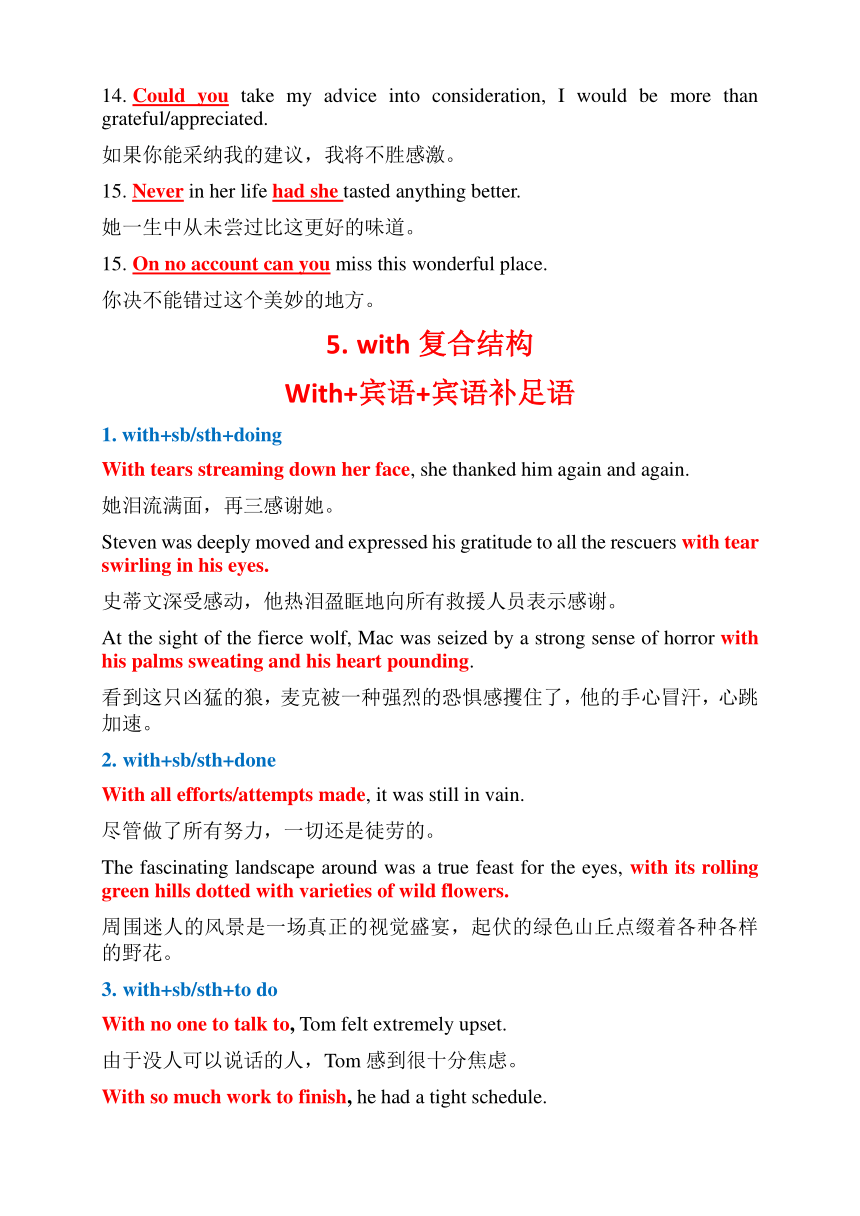 14. Could you take my advice into consideration, I would be more than grateful/appreciated.

如果你能采纳我的建议，我将不胜感激。

15. Never in her life had she tasted anything better.

她一生中从未尝过比这更好的味道。

15. On no account can you miss this wonderful place.

你决不能错过这个美妙的地方。

5. with 复合结构

With+宾语+宾语补足语

1. with+sb/sth+doing

With tears streaming down her face, she thanked him again and again.

她泪流满面，再三感谢她。

Steven was deeply moved and expressed his gratitude to all the rescuers with tear swirling in his eyes.

史蒂文深受感动，他热泪盈眶地向所有救援人员表示感谢。

At the sight of the fierce wolf, Mac was seized by a strong sense of horror with his palms sweating and his heart pounding.

看到这只凶猛的狼，麦克被一种强烈的恐惧感攫住了，他的手心冒汗，心跳加速。

2. with+sb/sth+done

With all efforts/attempts made, it was still in vain.

尽管做了所有努力，一切还是徒劳的。

The fascinating landscape around was a true feast for the eyes, with its rolling green hills dotted with varieties of wild flowers.

周围迷人的风景是一场真正的视觉盛宴，起伏的绿色山丘点缀着各种各样的野花。

3. with+sb/sth+to do

With no one to talk to, Tom felt extremely upset.

由于没人可以说话的人，Tom 感到很十分焦虑。

With so much work to finish, he had a tight schedule.